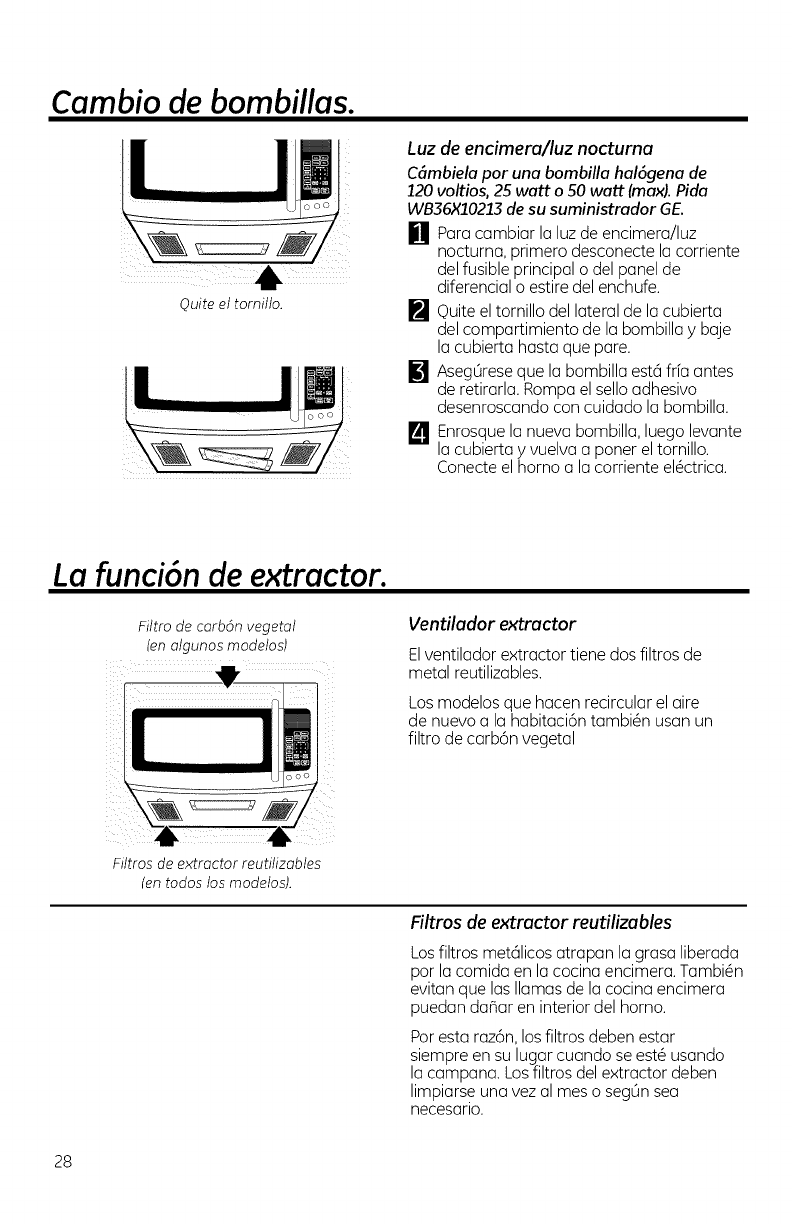 Cambio de bombillas.

Quite el tornillo.

Luz de encimera/luz nocturna

Cámbiela por una bombilla halógena de 120 voltios, 25 watt o 50 watt (max). Pida WB36X10213 de su suministrador GE.

1 Para cambiar la luz de encimera/luz nocturna, primero desconecte la corriente del fusible principal o del panel de diferencial o estire del enchufe.

2 Quite el tornillo del lateral de la cubierta del compartimiento de la bombilla y baje la cubierta hasta que pare.

3 Asegúrese que la bombilla está fría antes de retirarla. Rompa el sello adhesivo desenroscando con cuidado la bombilla.

4 Enrosque la nueva bombilla, luego levante la cubierta y vuelva a poner el tornillo. Conecte el horno a la corriente eléctrica.

La función de extractor.

Filtro de carbón vegetal (en algunos modelos)

Filtros de extractor reutilizables (en todos los modelos).

Ventilador extractor

El ventilador extractor tiene dos filtros de metal reutilizables.

Los modelos que hacen recircular el aire de nuevo a la habitación también usan un filtro de carbón vegetal

Filtros de extractor reutilizables

Los filtros metálicos atrapan la grasa liberada por la comida en la cocina encimera. También evitan que las llamas de la cocina encimera puedan dañar en interior del horno.

Por esta razón, los filtros deben estar siempre en su lugar cuando se esté usando la campana. Los filtros del extractor deben limpiarse una vez al mes o según sea necesario.

28